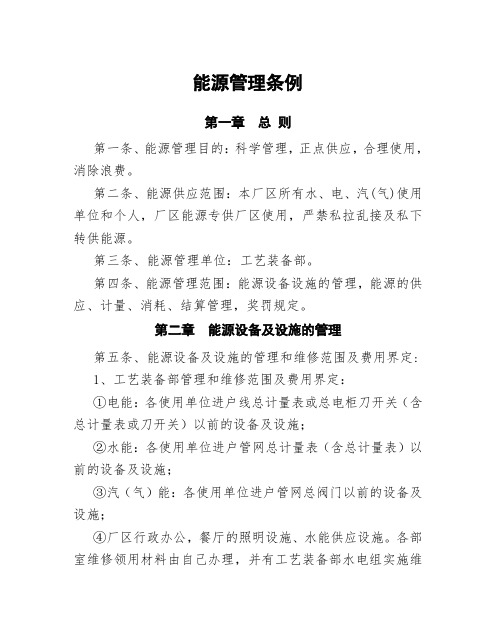 能源管理条例

第一章　总 则

第一条、能源管理目的：科学管理，正点供应，合理使用，消除浪费。

第二条、能源供应范围：本厂区所有水、电、汽(气)使用单位和个人，厂区能源专供厂区使用，严禁私拉乱接及私下转供能源。

第三条、能源管理单位：工艺装备部。

第四条、能源管理范围：能源设备设施的管理，能源的供应、计量、消耗、结算管理，奖罚规定。

第二章　能源设备及设施的管理

第五条、能源设备及设施的管理和维修范围及费用界定：

1、工艺装备部管理和维修范围及费用界定：

①电能：各使用单位进户线总计量表或总电柜刀开关（含总计量表或刀开关）以前的设备及设施；

②水能：各使用单位进户管网总计量表（含总计量表）以前的设备及设施；

③汽（气）能：各使用单位进户管网总阀门以前的设备及设施；

④厂区行政办公，餐厅的照明设施、水能供应设施。各部室维修领用材料由自己办理，并有工艺装备部水电组实施维